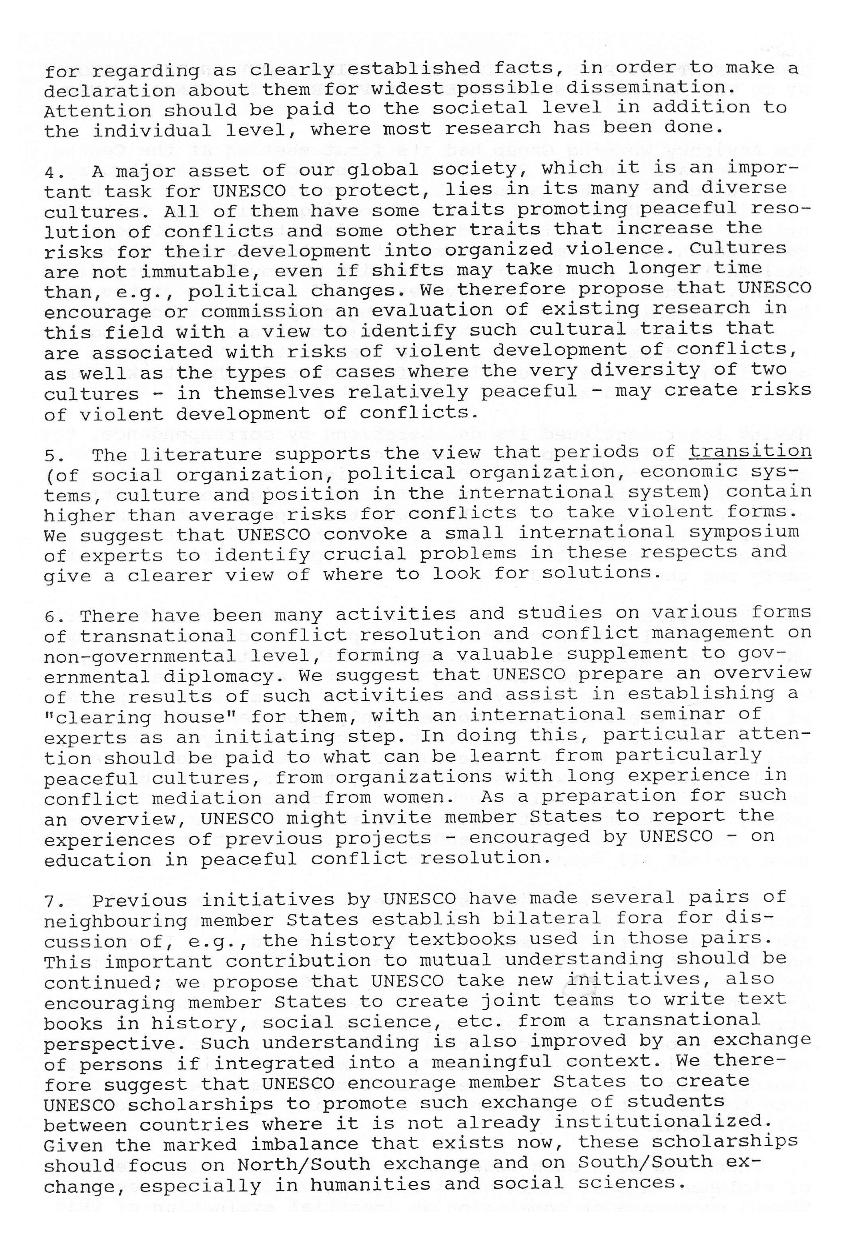 for regarding as clearly established facts, in order to make a declaration about them for widest possible dissemination. Attention should be paid to the societal level in addition to the individual level, where most research has been done.

4. A major asset of our global society, which it is an important task for UNESCO to protect, lies in its many and diverse cultures. All of them have some traits promoting peaceful resolution of conflicts and some other traits that increase the risks for their development into organized violence. Cultures are not immutable, even if shifts may take much longer time than, e.g., political changes. We therefore propose that UNESCO encourage or commission an evaluation of existing research in this field with a view to identify such cultural traits that are associated with risks of violent development of conflicts, as well as the types of cases where the very diversity of two cultures - in themselves relatively peaceful - may create risks of violent development of conflicts.

5. The literature supports the view that periods of transition (of social organization, political organization, economic systems, culture and position in the international system) contain higher than average risks for conflicts to take violent forms. We suggest that UNESCO convoke a small international symposium of experts to identify crucial problems in these respects and give a clearer view of where to look for solutions.

6. There have been many activities and studies on various forms of transnational conflict resolution and conflict management on non-governmental level, forming a valuable supplement to governmental diplomacy. We suggest that UNESCO prepare an overview of the results of such activities and assist in establishing a "clearing house" for them, with an international seminar of experts as an initiating step. In doing this, particular attention should be paid to what can be learnt from particularly peaceful cultures, from organizations with long experience in conflict mediation and from women. As a preparation for such an overview, UNESCO might invite member States to report the experiences of previous projects - encouraged by UNESCO - on education in peaceful conflict resolution.

7. Previous initiatives by UNESCO have made several pairs of neighbouring member States establish bilateral fora for discussion of, e.g., the history textbooks used in those pairs. This important contribution to mutual understanding should be continued; we propose that UNESCO take new initiatives, also encouraging member States to create joint teams to write text books in history, social science, etc. from a transnational perspective. Such understanding is also improved by an exchange of persons if integrated into a meaningful context. We therefore suggest that UNESCO encourage member States to create UNESCO scholarships to promote such exchange of students between countries where it is not already institutionalized. Given the marked imbalance that exists now, these scholarships should focus on North/South exchange and on South/South exchange, especially in humanities and social sciences.